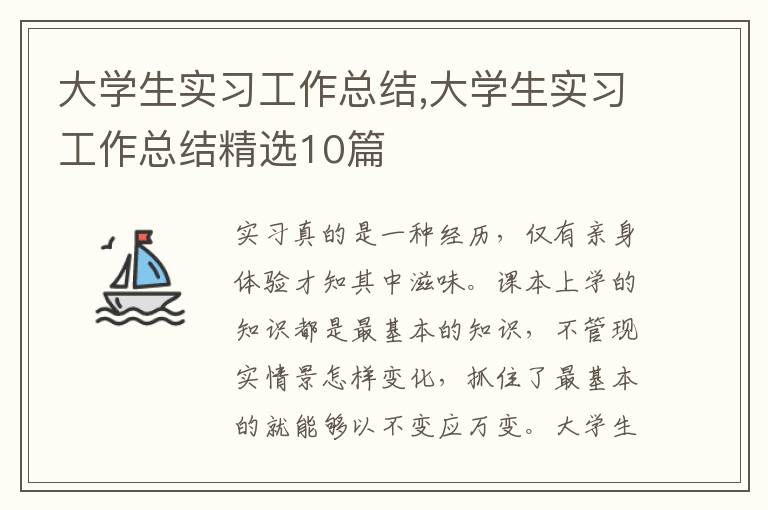 大学生实习工作总结,大学生实习工作总结精选10篇

实习真的是一种经历，仅有亲身体验才知其中滋味。课本上学的知识都是最基本的知识，不管现实情景怎样变化，抓住了最基本的就能够以不变应万变。大学生